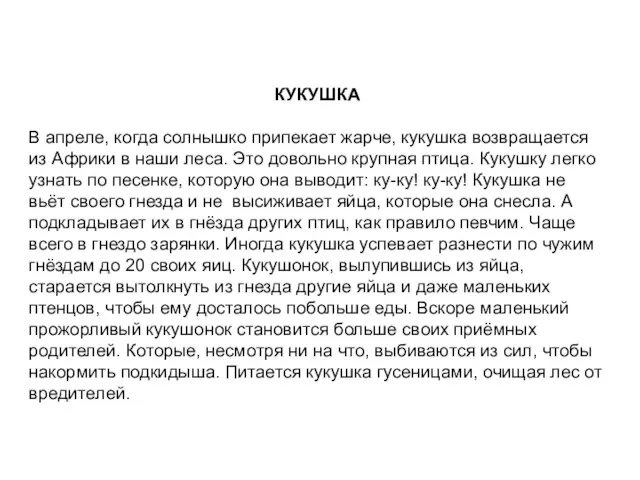 КУКУШКА

В апреле, когда солнышко припекает жарче, кукушка возвращается из Африки в наши леса. Это довольно крупная птица. Кукушку легко узнать по песенке, которую она выводит: ку-ку! ку-ку! Кукушка не вьёт своего гнезда и не высиживает яйца, которые она снесла. А подкладывает их в гнёзда других птиц, как правило певчим. Чаще всего в гнездо зарянки. Иногда кукушка успевает разнести по чужим гнёздам до 20 своих яиц. Кукушонок, вылупившись из яйца, старается вытолкнуть из гнезда другие яйца и даже маленьких птенцов, чтобы ему досталось побольше еды. Вскоре маленький прожорливый кукушонок становится больше своих приёмных родителей. Которые, несмотря ни на что, выбиваются из сил, чтобы накормить подкидыша. Питается кукушка гусеницами, очищая лес от вредителей.